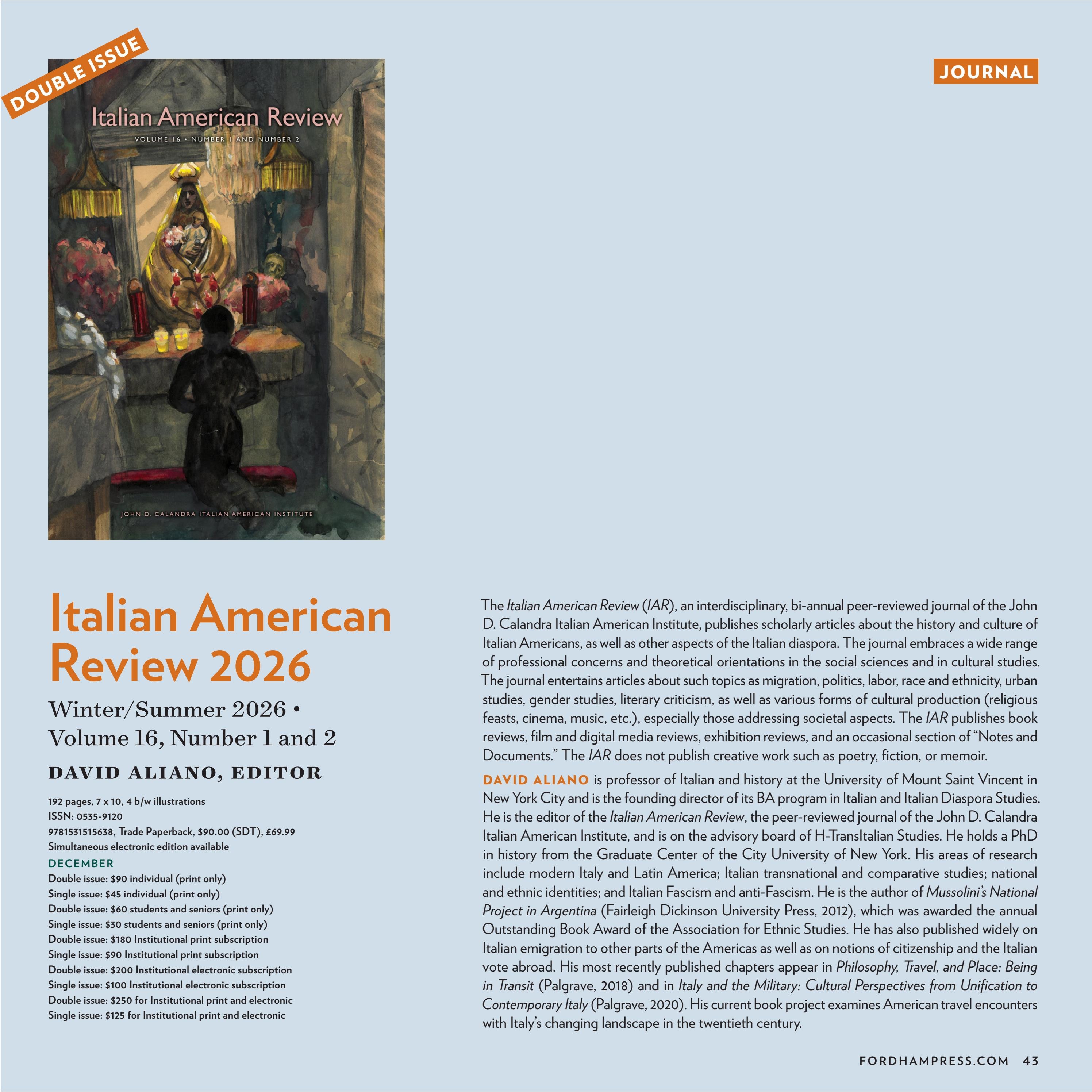 DOUBLE ISSUE

JOURNAL

Italian American Review
VOLUME 16 • NUMBER 1 AND NUMBER 2

JOHN D. CALANDRA ITALIAN AMERICAN INSTITUTE

Italian American Review 2026

Winter/Summer 2026 • Volume 16, Number 1 and 2

DAVID ALIANO, EDITOR

192 pages, 7 x 10, 4 b/w illustrations
ISSN: 0535-9120
9781531515638, Trade Paperback, $90.00 (SDT), £69.99
Simultaneous electronic edition available
DECEMBER
Double issue: $90 individual (print only)
Single issue: $45 individual (print only)
Double issue: $60 students and seniors (print only)
Single issue: $30 students and seniors (print only)
Double issue: $180 Institutional print subscription
Single issue: $90 Institutional print subscription
Double issue: $200 Institutional electronic subscription
Single issue: $100 Institutional electronic subscription
Double issue: $250 for Institutional print and electronic
Single issue: $125 for Institutional print and electronic

The Italian American Review (IAR), an interdisciplinary, bi-annual peer-reviewed journal of the John D. Calandra Italian American Institute, publishes scholarly articles about the history and culture of Italian Americans, as well as other aspects of the Italian diaspora. The journal embraces a wide range of professional concerns and theoretical orientations in the social sciences and in cultural studies. The journal entertains articles about such topics as migration, politics, labor, race and ethnicity, urban studies, gender studies, literary criticism, as well as various forms of cultural production (religious feasts, cinema, music, etc.), especially those addressing societal aspects. The IAR publishes book reviews, film and digital media reviews, exhibition reviews, and an occasional section of "Notes and Documents." The IAR does not publish creative work such as poetry, fiction, or memoir.

DAVID ALIANO is professor of Italian and history at the University of Mount Saint Vincent in New York City and is the founding director of its BA program in Italian and Italian Diaspora Studies. He is the editor of the Italian American Review, the peer-reviewed journal of the John D. Calandra Italian American Institute, and is on the advisory board of H-TransItalian Studies. He holds a PhD in history from the Graduate Center of the City University of New York. His areas of research include modern Italy and Latin America; Italian transnational and comparative studies; national and ethnic identities; and Italian Fascism and anti-Fascism. He is the author of Mussolini's National Project in Argentina (Fairleigh Dickinson University Press, 2012), which was awarded the annual Outstanding Book Award of the Association for Ethnic Studies. He has also published widely on Italian emigration to other parts of the Americas as well as on notions of citizenship and the Italian vote abroad. His most recently published chapters appear in Philosophy, Travel, and Place: Being in Transit (Palgrave, 2018) and in Italy and the Military: Cultural Perspectives from Unification to Contemporary Italy (Palgrave, 2020). His current book project examines American travel encounters with Italy's changing landscape in the twentieth century.

FORDHAMPRESS.COM 43